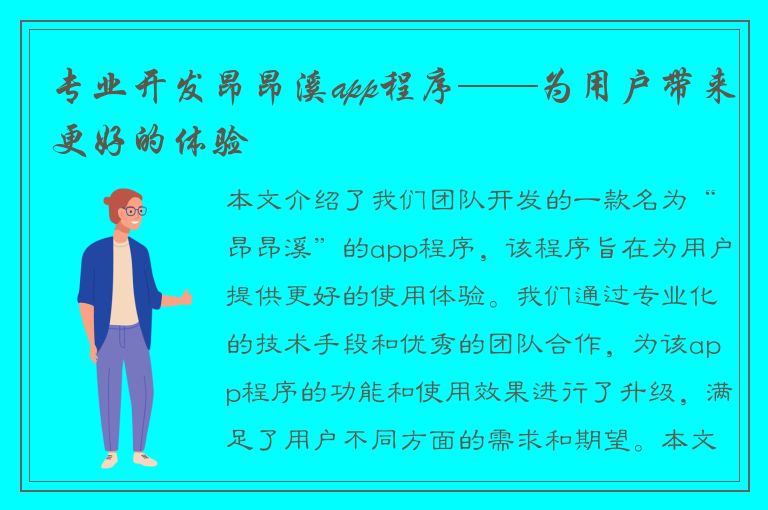 专业开发昂昂溪app程序——为用户带来更好的体验

本文介绍了我们团队开发的一款名为“昂昂溪”的app程序，该程序旨在为用户提供更好的使用体验。我们通过专业化的技术手段和优秀的团队合作，为该app程序的功能和使用效果进行了升级，满足了用户不同方面的需求和期望。本文